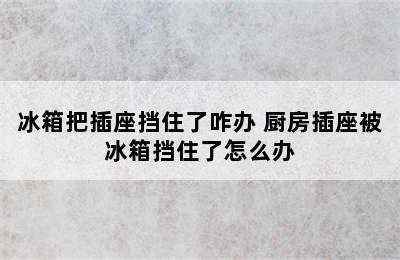 冰箱把插座挡住了咋办 厨房插座被冰箱挡住了怎么办